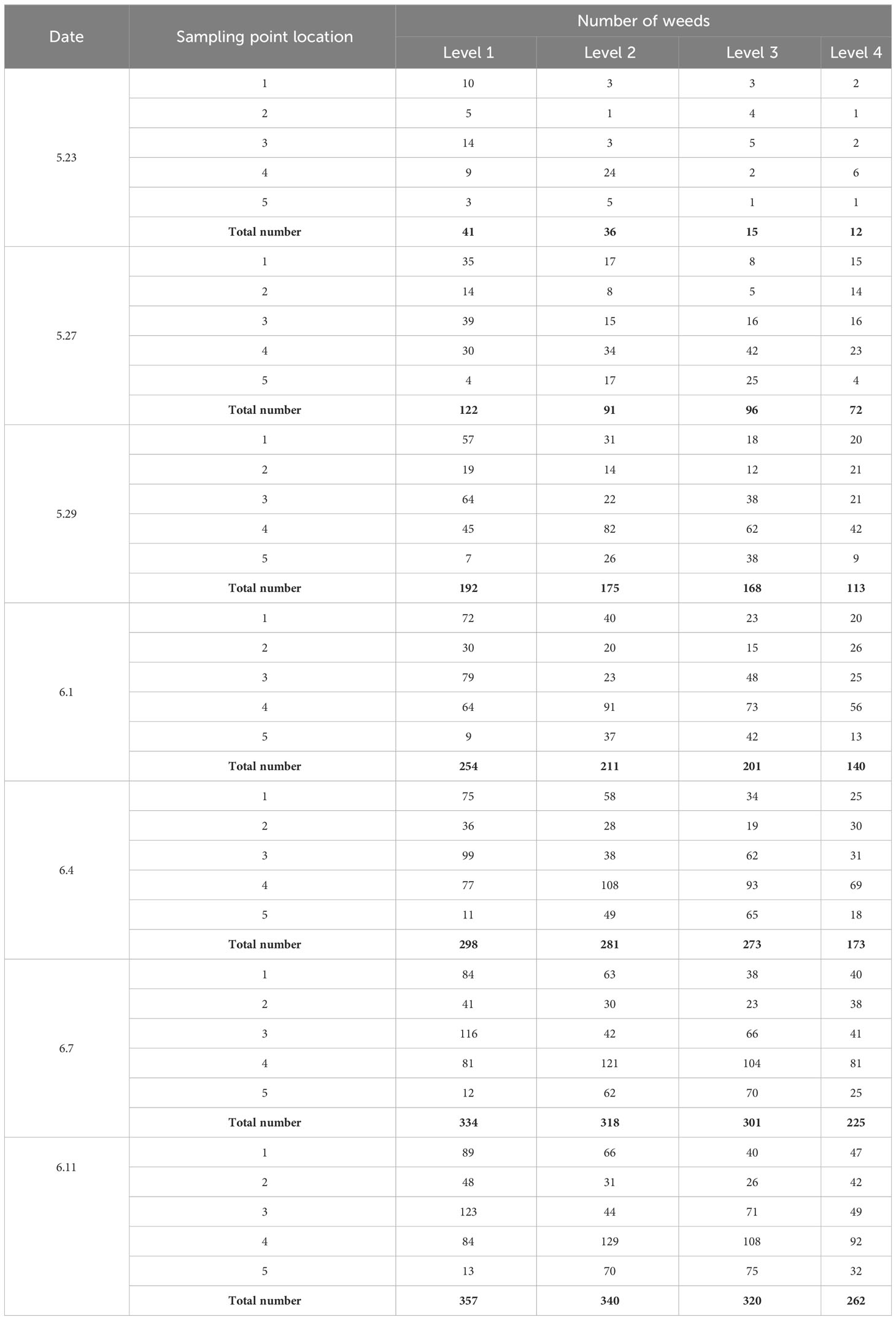 | Date | Sampling point location | Number of weeds | | | |
|---|---|---|---|---|---|
| | | Level 1 | Level 2 | Level 3 | Level 4 |
| 5.23 | 1 | 10 | 3 | 3 | 2 |
| | 2 | 5 | 1 | 4 | 1 |
| | 3 | 14 | 3 | 5 | 2 |
| | 4 | 9 | 24 | 2 | 6 |
| | 5 | 3 | 5 | 1 | 1 |
| | **Total number** | **41** | **36** | **15** | **12** |
| 5.27 | 1 | 35 | 17 | 8 | 15 |
| | 2 | 14 | 8 | 5 | 14 |
| | 3 | 39 | 15 | 16 | 16 |
| | 4 | 30 | 34 | 42 | 23 |
| | 5 | 4 | 17 | 25 | 4 |
| | **Total number** | **122** | **91** | **96** | **72** |
| 5.29 | 1 | 57 | 31 | 18 | 20 |
| | 2 | 19 | 14 | 12 | 21 |
| | 3 | 64 | 22 | 38 | 21 |
| | 4 | 45 | 82 | 62 | 42 |
| | 5 | 7 | 26 | 38 | 9 |
| | **Total number** | **192** | **175** | **168** | **113** |
| 6.1 | 1 | 72 | 40 | 23 | 20 |
| | 2 | 30 | 20 | 15 | 26 |
| | 3 | 79 | 23 | 48 | 25 |
| | 4 | 64 | 91 | 73 | 56 |
| | 5 | 9 | 37 | 42 | 13 |
| | **Total number** | **254** | **211** | **201** | **140** |
| 6.4 | 1 | 75 | 58 | 34 | 25 |
| | 2 | 36 | 28 | 19 | 30 |
| | 3 | 99 | 38 | 62 | 31 |
| | 4 | 77 | 108 | 93 | 69 |
| | 5 | 11 | 49 | 65 | 18 |
| | **Total number** | **298** | **281** | **273** | **173** |
| 6.7 | 1 | 84 | 63 | 38 | 40 |
| | 2 | 41 | 30 | 23 | 38 |
| | 3 | 116 | 42 | 66 | 41 |
| | 4 | 81 | 121 | 104 | 81 |
| | 5 | 12 | 62 | 70 | 25 |
| | **Total number** | **334** | **318** | **301** | **225** |
| 6.11 | 1 | 89 | 66 | 40 | 47 |
| | 2 | 48 | 31 | 26 | 42 |
| | 3 | 123 | 44 | 71 | 49 |
| | 4 | 84 | 129 | 108 | 92 |
| | 5 | 13 | 70 | 75 | 32 |
| | **Total number** | **357** | **340** | **320** | **262** |